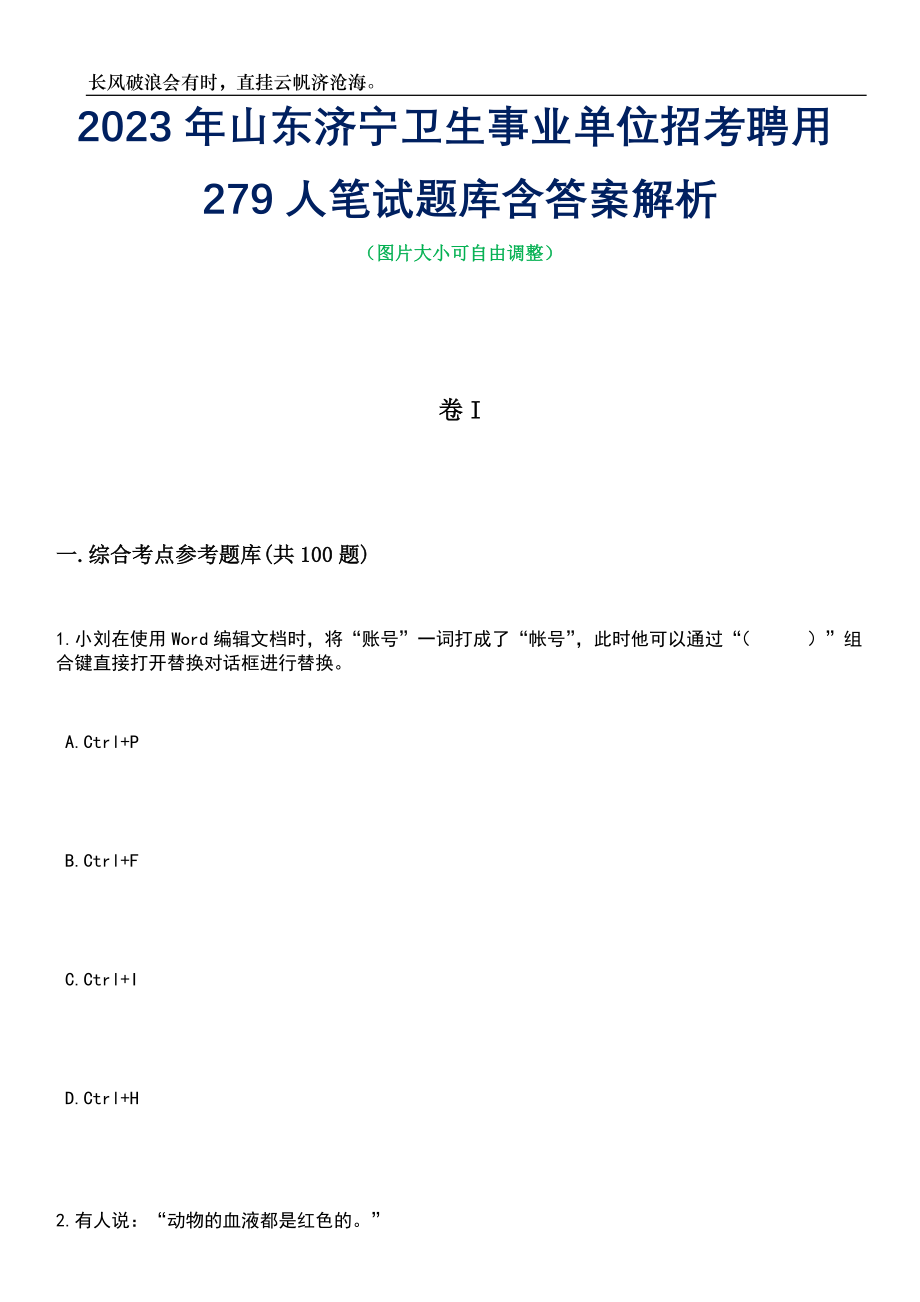 长风破浪会有时，直挂云帆济沧海。

2023年山东济宁卫生事业单位招考聘用279人笔试题库含答案解析

（图片大小可自由调整）

卷I

一.综合考点参考题库(共100题)

1.小刘在使用Word编辑文档时，将“账号”一词打成了“帐号”，此时他可以通过“(　　)”组合键直接打开替换对话框进行替换。

A.Ctrl+P

B.Ctrl+F

C.Ctrl+I

D.Ctrl+H

2.有人说：“动物的血液都是红色的。”